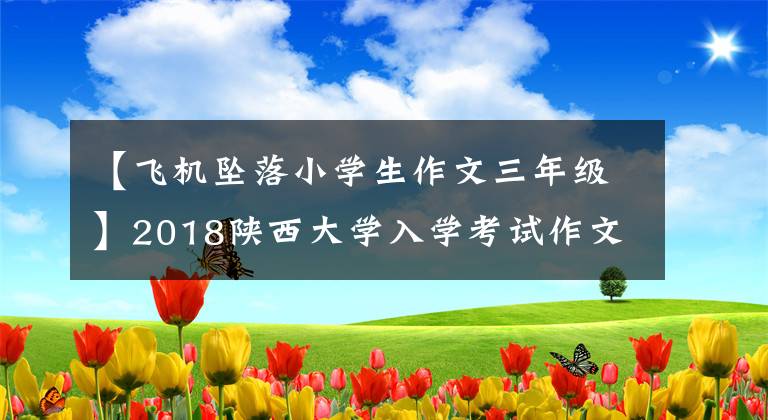 【飞机坠落小学生作文三年级】2018陕西大学入学考试作文